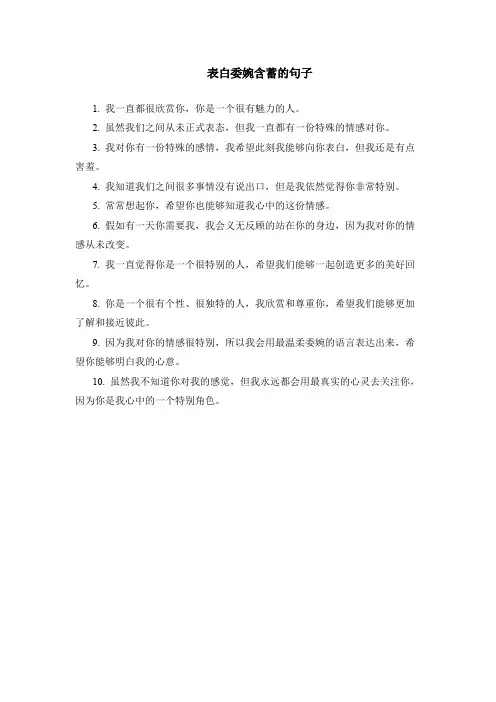 表白委婉含蓄的句子

1. 我一直都很欣赏你，你是一个很有魅力的人。

2. 虽然我们之间从未正式表态，但我一直都有一份特殊的情感对你。

3. 我对你有一份特殊的感情，我希望此刻我能够向你表白，但我还是有点害羞。

4. 我知道我们之间很多事情没有说出口，但是我依然觉得你非常特别。

5. 常常想起你，希望你也能够知道我心中的这份情感。

6. 假如有一天你需要我，我会义无反顾的站在你的身边，因为我对你的情感从未改变。

7. 我一直觉得你是一个很特别的人，希望我们能够一起创造更多的美好回忆。

8. 你是一个很有个性、很独特的人，我欣赏和尊重你，希望我们能够更加了解和接近彼此。

9. 因为我对你的情感很特别，所以我会用最温柔委婉的语言表达出来，希望你能够明白我的心意。

10. 虽然我不知道你对我的感觉，但我永远都会用最真实的心灵去关注你，因为你是我心中的一个特别角色。